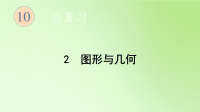 10 总复习

2 图形与几何